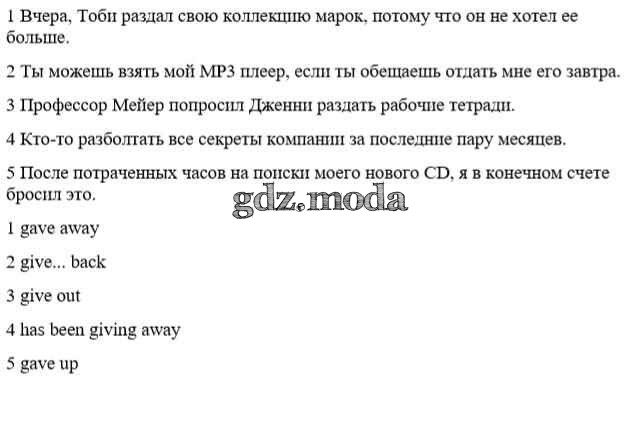 1 Вчера, Тоби раздал свою коллекцию марок, потому что он не хотел ее больше.

2 Ты можешь взять мой MP3 плеер, если ты обещаешь отдать мне его завтра.

3 Профессор Мейер попросил Дженни раздать рабочие тетради.

4 Кто-то разболтать все секреты компании за последние пару месяцев.

5 После потраченных часов на поиски моего нового CD, я в конечном счете бросил это.

gdz.moda

1 gave away

2 give... back

3 give out

4 has been giving away

5 gave up